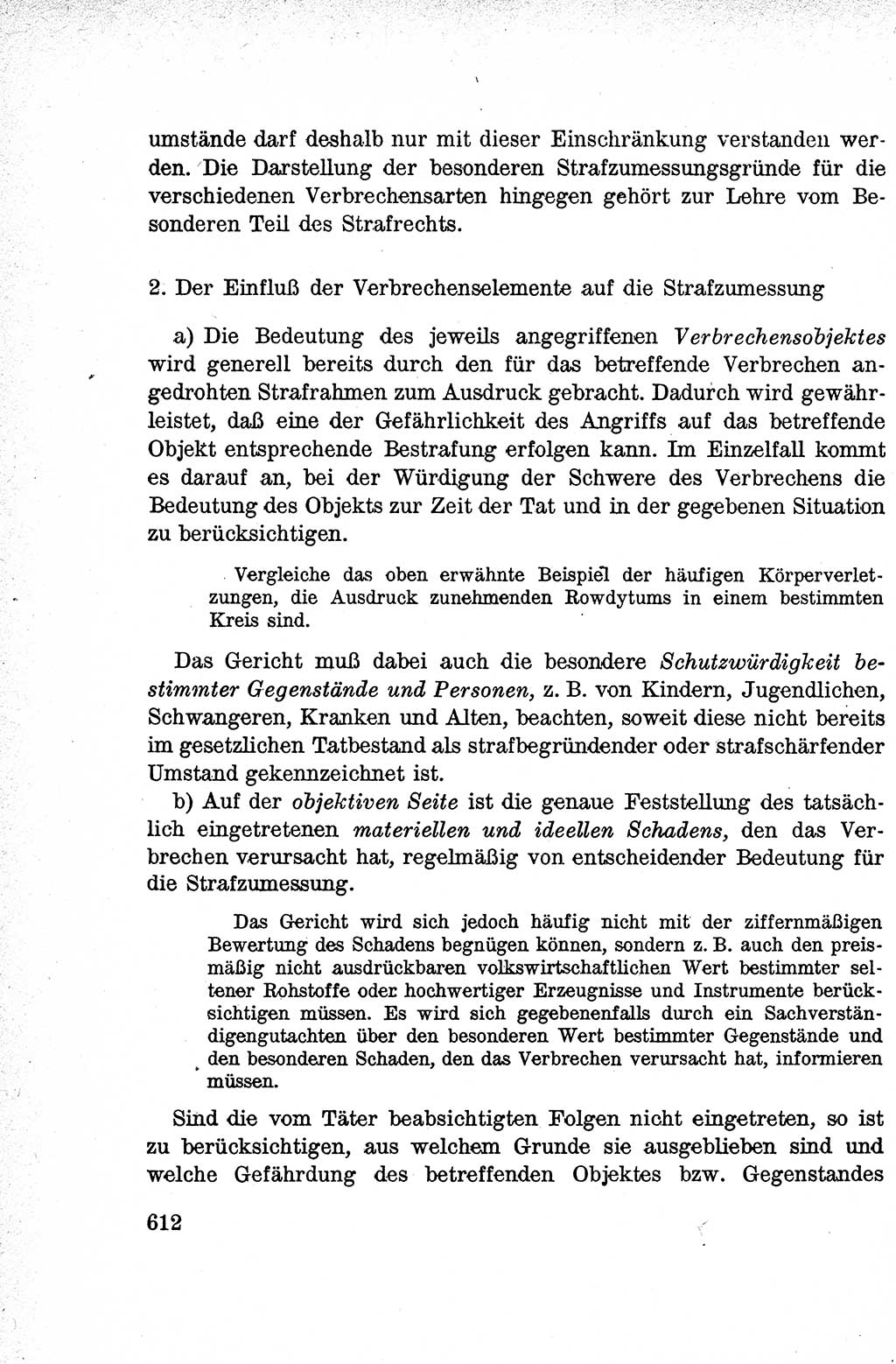 umstände darf deshalb nur mit dieser Einschränkung verstanden werden. Die Darstellung der besonderen Strafzumessungsgründe für die verschiedenen Verbrechensarten hingegen gehört zur Lehre vom Besonderen Teil des Strafrechts.

2. Der Einfluß der Verbrechenselemente auf die Strafzumessung

a) Die Bedeutung des jeweils angegriffenen Verbrechensobjektes wird generell bereits durch den für das betreffende Verbrechen angedrohten Strafrahmen zum Ausdruck gebracht. Dadurch wird gewährleistet, daß eine der Gefährlichkeit des Angriffs auf das betreffende Objekt entsprechende Bestrafung erfolgen kann. Im Einzelfall kommt es darauf an, bei der Würdigung der Schwere des Verbrechens die Bedeutung des Objekts zur Zeit der Tat und in der gegebenen Situation zu berücksichtigen.

Vergleiche das oben erwähnte Beispiel der häufigen Körperverletzungen, die Ausdruck zunehmenden Rowdytums in einem bestimmten Kreis sind.

Das Gericht muß dabei auch die besondere Schutzwürdigkeit bestimmter Gegenstände und Personen, z. B. von Kindern, Jugendlichen, Schwangeren, Kranken und Alten, beachten, soweit diese nicht bereits im gesetzlichen Tatbestand als strafbegründender oder strafschärfender Umstand gekennzeichnet ist.

b) Auf der objektiven Seite ist die genaue Feststellung des tatsächlich eingetretenen materiellen und ideellen Schadens, den das Verbrechen verursacht hat, regelmäßig von entscheidender Bedeutung für die Strafzumessung.

Das Gericht wird sich jedoch häufig nicht mit der ziffernmäßigen Bewertung des Schadens begnügen können, sondern z. B. auch den preismäßig nicht ausdrückbaren volkswirtschaftlichen Wert bestimmter seltener Rohstoffe oder hochwertiger Erzeugnisse und Instrumente berücksichtigen müssen. Es wird sich gegebenenfalls durch ein Sachverständigengutachten über den besonderen Wert bestimmter Gegenstände und den besonderen Schaden, den das Verbrechen verursacht hat, informieren müssen.

Sind die vom Täter beabsichtigten Folgen nicht eingetreten, so ist zu berücksichtigen, aus welchem Grunde sie ausgeblieben sind und welche Gefährdung des betreffenden Objektes bzw. Gegenstandes

612